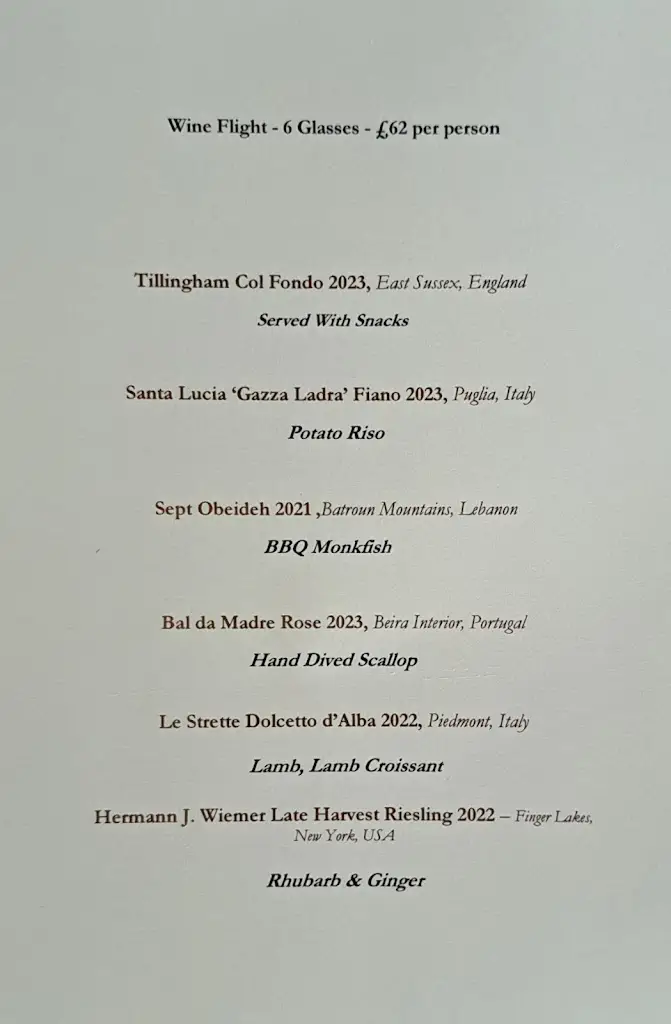 Wine Flight - 6 Glasses - £62 per person

Tillingham Col Fondo 2023, East Sussex, England

Served With Snacks

Santa Lucia 'Gazza Ladra' Fiano 2023, Puglia, Italy

Potato Riso

Sept Obeideh 2021 ,Batroun Mountains, Lebanon

BBQ Monkfish

Bal da Madre Rose 2023, Beira Interior, Portugal

Hand Dived Scallop

Le Strette Dolcetto d'Alba 2022, Piedmont, Italy

Lamb, Lamb Croissant

Hermann J. Wiemer Late Harvest Riesling 2022 – Finger Lakes, New York, USA

Rhubarb & Ginger